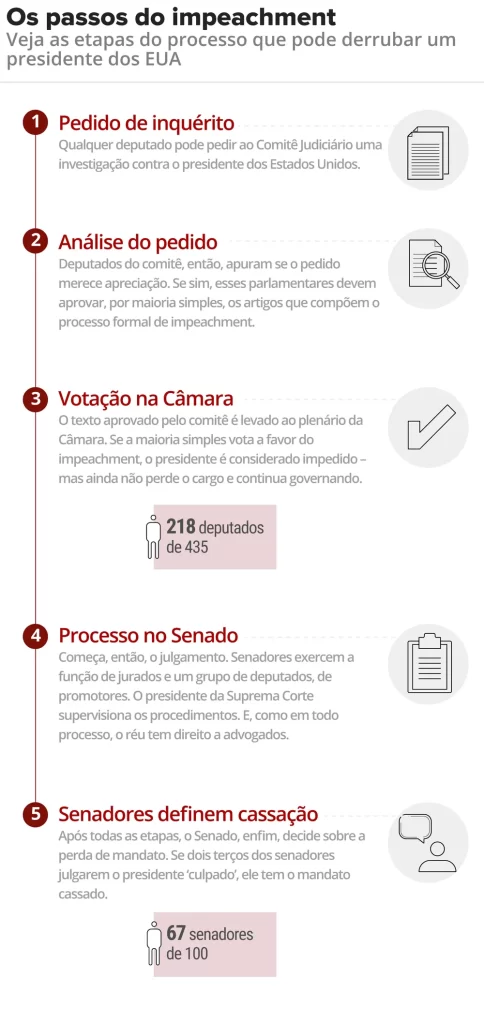 Os passos do impeachment
Veja as etapas do processo que pode derrubar um presidente dos EUA

1 Pedido de inquérito
Qualquer deputado pode pedir ao Comitê Judiciário uma investigação contra o presidente dos Estados Unidos.

2 Análise do pedido
Deputados do comitê, então, apuram se o pedido merece apreciação. Se sim, esses parlamentares devem aprovar, por maioria simples, os artigos que compõem o processo formal de impeachment.

3 Votação na Câmara
O texto aprovado pelo comitê é levado ao plenário da Câmara. Se a maioria simples vota a favor do impeachment, o presidente é considerado impedido – mas ainda não perde o cargo e continua governando.

218 deputados de 435

4 Processo no Senado
Começa, então, o julgamento. Senadores exercem a função de jurados e um grupo de deputados, de promotores. O presidente da Suprema Corte supervisiona os procedimentos. E, como em todo processo, o réu tem direito a advogados.

5 Senadores definem cassação
Após todas as etapas, o Senado, enfim, decide sobre a perda de mandato. Se dois terços dos senadores julgarem o presidente 'culpado', ele tem o mandato cassado.

67 senadores de 100